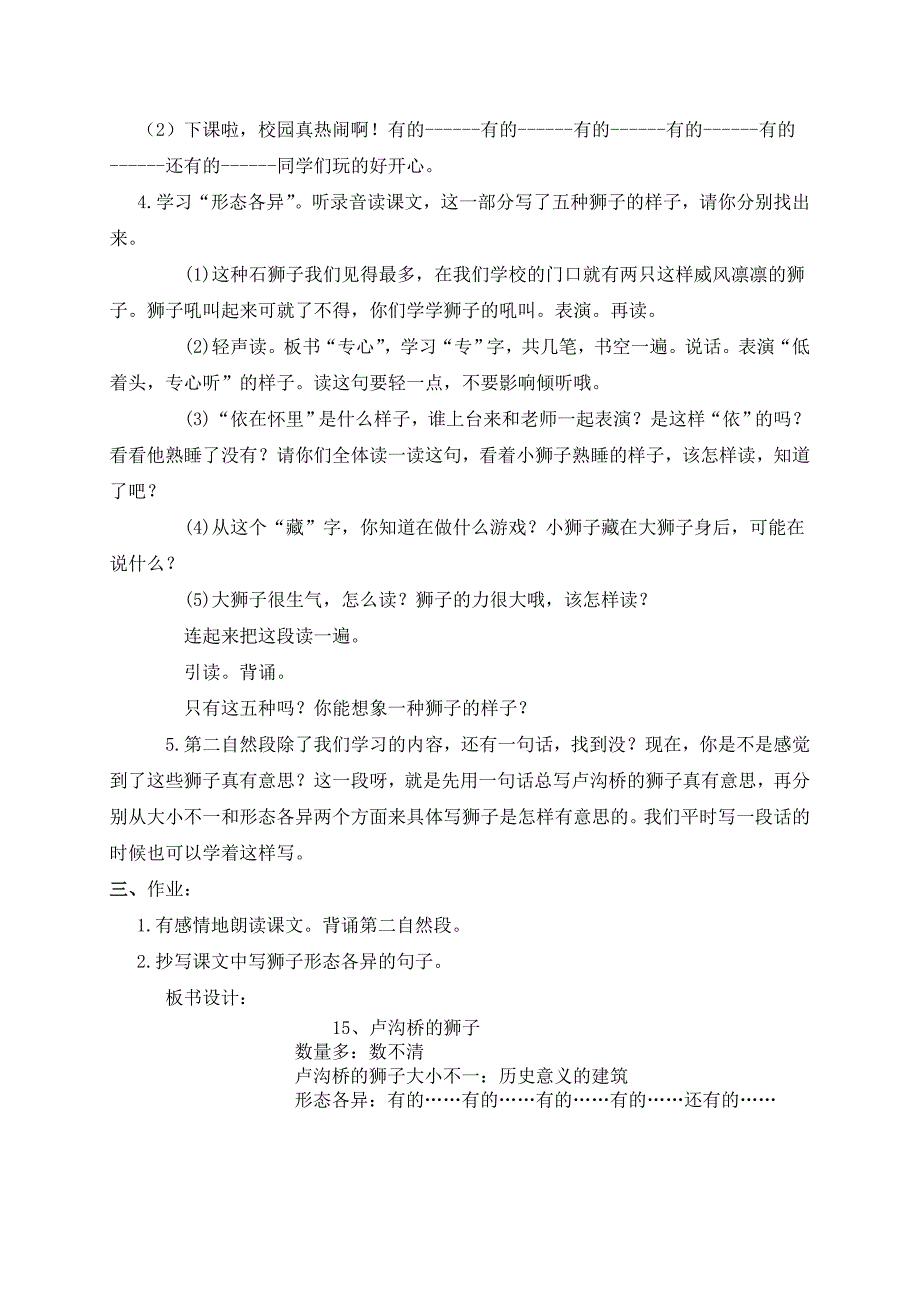 （2）下课啦，校园真热闹啊！有的------有的------有的------有的------有的------还有的------同学们玩的好开心。

4.学习“形态各异”。听录音读课文，这一部分写了五种狮子的样子，请你分别找出来。

⑴这种石狮子我们见得最多，在我们学校的门口就有两只这样威风凛凛的狮子。狮子吼叫起来可就了不得，你们学学狮子的吼叫。表演。再读。

⑵轻声读。板书“专心”，学习“专”字，共几笔，书空一遍。说话。表演“低着头，专心听”的样子。读这句要轻一点，不要影响倾听哦。

⑶“依在怀里”是什么样子，谁上台来和老师一起表演？是这样“依”的吗？看看他熟睡了没有？请你们全体读一读这句，看着小狮子熟睡的样子，该怎样读，知道了吧？

⑷从这个“藏”字，你知道在做什么游戏？小狮子藏在大狮子身后，可能在说什么？

⑸大狮子很生气，怎么读？狮子的力很大哦，该怎样读？

连起来把这段读一遍。

引读。背诵。

只有这五种吗？你能想象一种狮子的样子？

5.第二自然段除了我们学习的内容，还有一句话，找到没？现在，你是不是感觉到了这些狮子真有意思？这一段呀，就是先用一句话总写卢沟桥的狮子真有意思，再分别从大小不一和形态各异两个方面来具体写狮子是怎样有意思的。我们平时写一段话的时候也可以学着这样写。

三、作业：

1.有感情地朗读课文。背诵第二自然段。

2.抄写课文中写狮子形态各异的句子。

板书设计：

15、卢沟桥的狮子

数量多：数不清

卢沟桥的狮子大小不一：历史意义的建筑

形态各异：有的……有的……有的……有的……还有的……